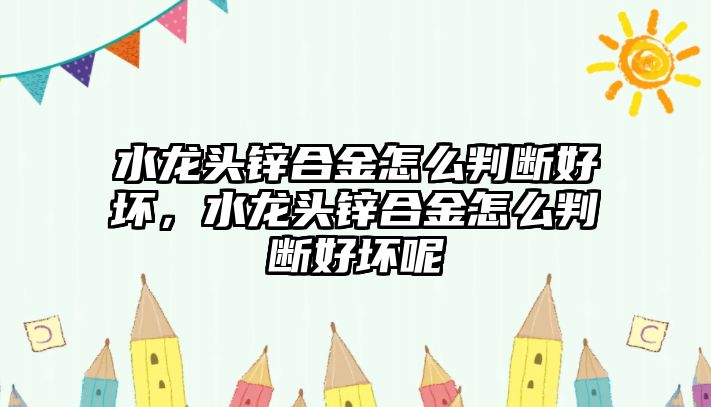 水龙头锌合金怎么判断好坏，水龙头锌合金怎么判断好坏呢